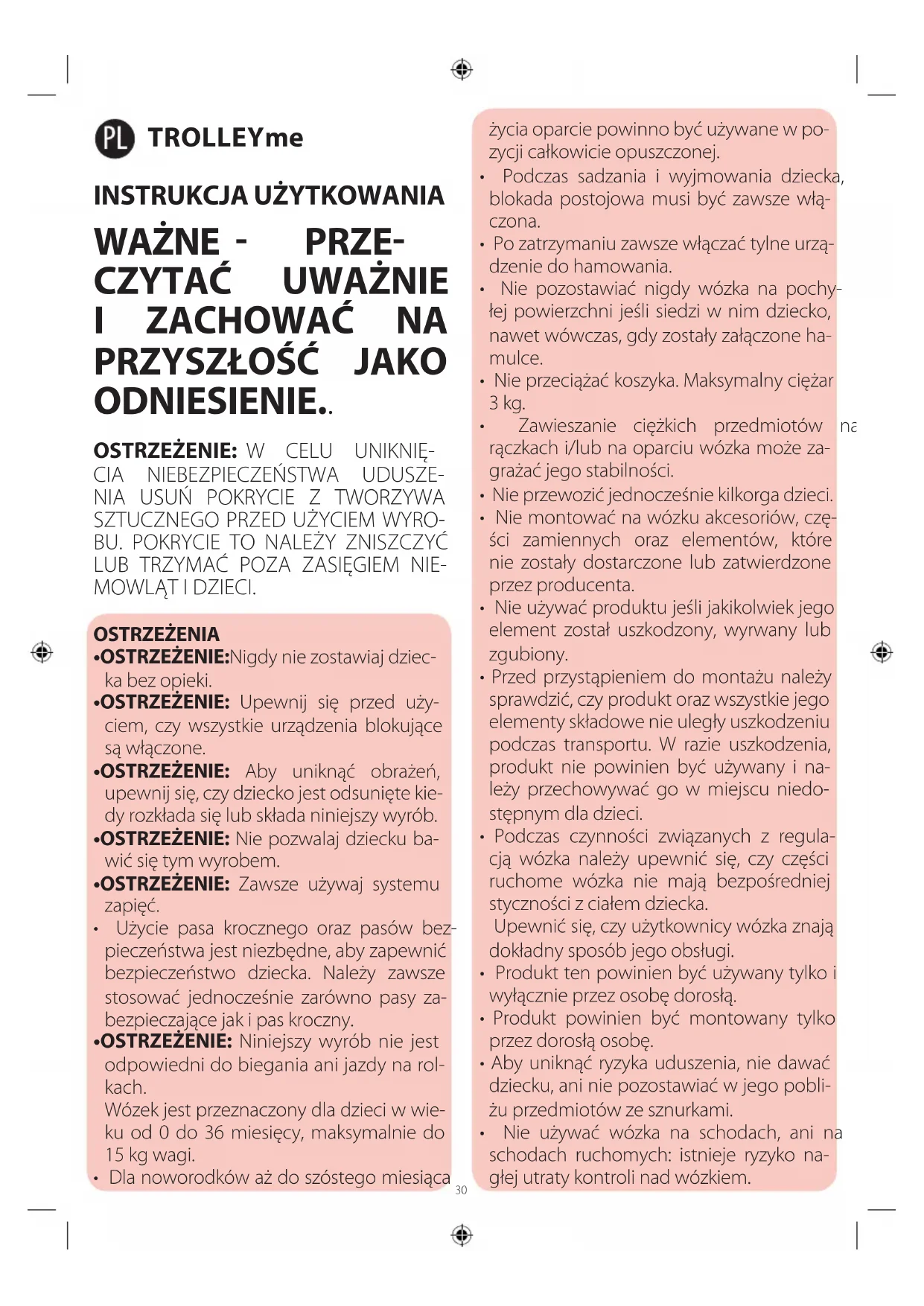 PL TROLLEYme

INSTRUKCJA UŻYTKOWANIA

WAŻNE - PRZECZYTAĆ UWAŻNIE I ZACHOWAĆ NA PRZYSZŁOŚĆ JAKO ODNIESIENIE..

OSTRZEŻENIE: W CELU UNIKNIĘCIA NIEBEZPIECZEŃSTWA UDUSZENIA USUŃ POKRYCIE Z TWORZYWA SZTUCZNEGO PRZED UŻYCIEM WYROBU. POKRYCIE TO NALEŻY ZNISZCZYĆ LUB TRZYMAĆ POZA ZASIĘGIEM NIEMOWLĄT I DZIECI.

OSTRZEŻENIA
•OSTRZEŻENIE:Nigdy nie zostawiaj dziecka bez opieki.
•OSTRZEŻENIE: Upewnij się przed użyciem, czy wszystkie urządzenia blokujące są włączone.
•OSTRZEŻENIE: Aby uniknąć obrażeń, upewnij się, czy dziecko jest odsunięte kiedy rozkłada się lub składa niniejszy wyrób.
•OSTRZEŻENIE: Nie pozwalaj dziecku bawić się tym wyrobem.
•OSTRZEŻENIE: Zawsze używaj systemu zapięć.
• Użycie pasa krocznego oraz pasów bezpieczeństwa jest niezbędne, aby zapewnić bezpieczeństwo dziecka. Należy zawsze stosować jednocześnie zarówno pasy zabezpieczające jak i pas kroczny.
•OSTRZEŻENIE: Niniejszy wyrób nie jest odpowiedni do biegania ani jazdy na rolkach.
Wózek jest przeznaczony dla dzieci w wieku od 0 do 36 miesięcy, maksymalnie do 15 kg wagi.
• Dla noworodków aż do szóstego miesiąca życia oparcie powinno być używane w pozycji całkowicie opuszczonej.
• Podczas sadzania i wyjmowania dziecka, blokada postojowa musi być zawsze włączona.
• Po zatrzymaniu zawsze włączać tylne urządzenie do hamowania.
• Nie pozostawiać nigdy wózka na pochyłej powierzchni jeśli siedzi w nim dziecko, nawet wówczas, gdy zostały załączone hamulce.
• Nie przeciążać koszyka. Maksymalny ciężar 3 kg.
• Zawieszanie ciężkich przedmiotów na rączkach i/lub na oparciu wózka może zagrażać jego stabilności.
• Nie przewozić jednocześnie kilkorga dzieci.
• Nie montować na wózku akcesoriów, części zamiennych oraz elementów, które nie zostały dostarczone lub zatwierdzone przez producenta.
• Nie używać produktu jeśli jakikolwiek jego element został uszkodzony, wyrwany lub zgubiony.
• Przed przystąpieniem do montażu należy sprawdzić, czy produkt oraz wszystkie jego elementy składowe nie uległy uszkodzeniu podczas transportu. W razie uszkodzenia, produkt nie powinien być używany i należy przechowywać go w miejscu niedostępnym dla dzieci.
• Podczas czynności związanych z regulacją wózka należy upewnić się, czy części ruchome wózka nie mają bezpośredniej styczności z ciałem dziecka.
Upewnić się, czy użytkownicy wózka znają dokładny sposób jego obsługi.
• Produkt ten powinien być używany tylko i wyłącznie przez osobę dorosłą.
• Produkt powinien być montowany tylko przez dorosłą osobę.
• Aby uniknąć ryzyka uduszenia, nie dawać dziecku, ani nie pozostawiać w jego pobliżu przedmiotów ze sznurkami.
• Nie używać wózka na schodach, ani na schodach ruchomych: istnieje ryzyko nagłej utraty kontroli nad wózkiem.

30